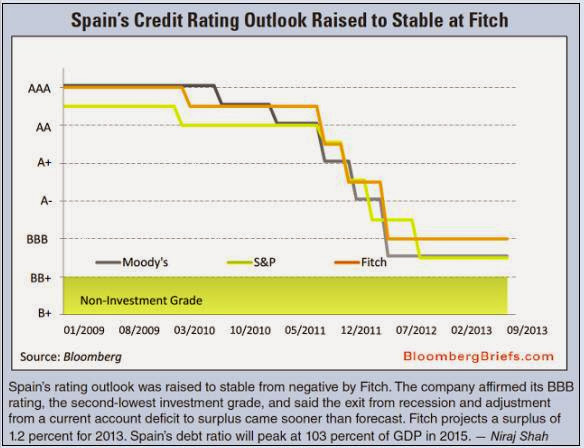 Spain's Credit Rating Outlook Raised to Stable at Fitch

AAA
AA
A+
A-
BBB
BB+
B+

Moody's
S&P
Fitch

Non-Investment Grade

01/2009 08/2009 03/2010 10/2010 05/2011 12/2011 07/2012 02/2013 09/2013

Source: Bloomberg

BloombergBriefs.com

Spain's rating outlook was raised to stable from negative by Fitch. The company affirmed its BBB rating, the second-lowest investment grade, and said the exit from recession and adjustment from a current account deficit to surplus came sooner than forecast. Fitch projects a surplus of 1.2 percent for 2013. Spain's debt ratio will peak at 103 percent of GDP in 2015. — Niraj Shah